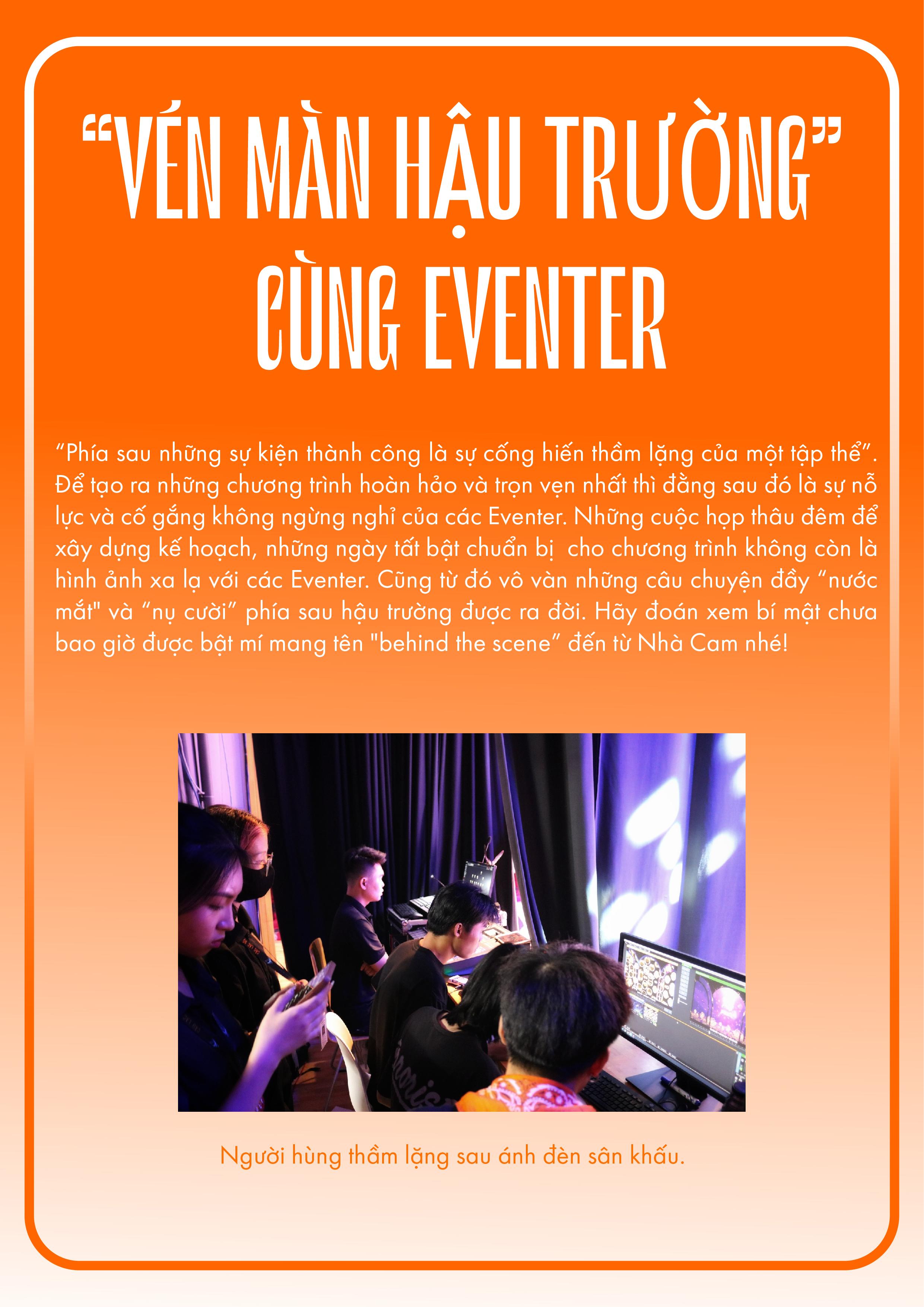 “VÉN MÀN HẬU TRƯỜNG” CÙNG EVENTER

“Phía sau những sự kiện thành công là sự cống hiến thầm lặng của một tập thể”. Để tạo ra những chương trình hoàn hảo và trọn vẹn nhất thì đằng sau đó là sự nỗ lực và cố gắng không ngừng nghỉ của các Eventer. Những cuộc họp thâu đêm để xây dựng kế hoạch, những ngày tất bật chuẩn bị cho chương trình không còn là hình ảnh xa lạ với các Eventer. Cũng từ đó vô vàn những câu chuyện đầy “nước mắt" và “nụ cười” phía sau hậu trường được ra đời. Hãy đoán xem bí mật chưa bao giờ được bật mí mang tên "behind the scene” đến từ Nhà Cam nhé!

Người hùng thầm lặng sau ánh đèn sân khấu.